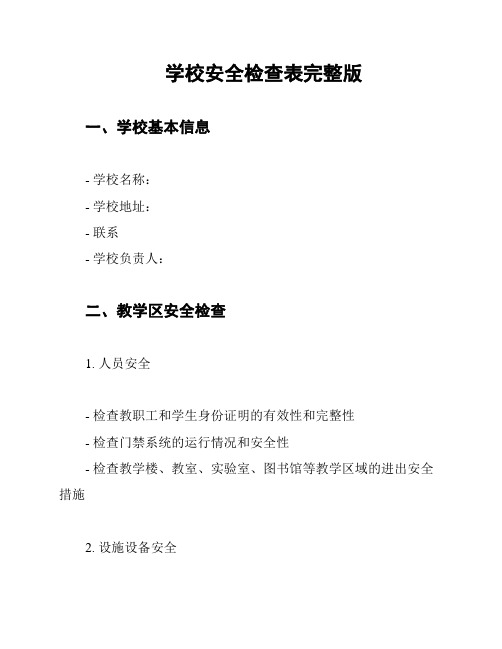 学校安全检查表完整版

一、学校基本信息

- 学校名称：
- 学校地址：
- 联系
- 学校负责人：

二、教学区安全检查

1. 人员安全

- 检查教职工和学生身份证明的有效性和完整性
- 检查门禁系统的运行情况和安全性
- 检查教学楼、教室、实验室、图书馆等教学区域的进出安全措施

2. 设施设备安全